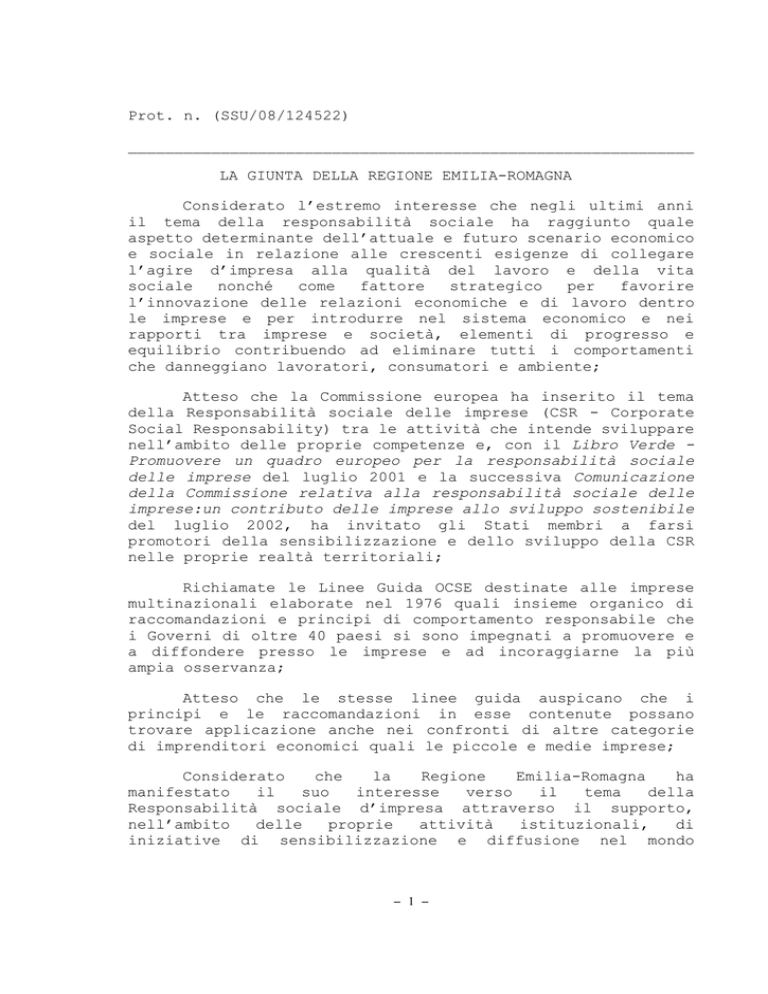 Prot. n. (SSU/08/124522)

LA GIUNTA DELLA REGIONE EMILIA-ROMAGNA

Considerato l'estremo interesse che negli ultimi anni il tema della responsabilità sociale ha raggiunto quale aspetto determinante dell'attuale e futuro scenario economico e sociale in relazione alle crescenti esigenze di collegare l'agire d'impresa alla qualità del lavoro e della vita sociale nonché come fattore strategico per favorire l'innovazione delle relazioni economiche e di lavoro dentro le imprese e per introdurre nel sistema economico e nei rapporti tra imprese e società, elementi di progresso e equilibrio contribuendo ad eliminare tutti i comportamenti che danneggiano lavoratori, consumatori e ambiente;

Atteso che la Commissione europea ha inserito il tema della Responsabilità sociale delle imprese (CSR - Corporate Social Responsability) tra le attività che intende sviluppare nell'ambito delle proprie competenze e, con il Libro Verde - Promuovere un quadro europeo per la responsabilità sociale delle imprese del luglio 2001 e la successiva Comunicazione della Commissione relativa alla responsabilità sociale delle imprese:un contributo delle imprese allo sviluppo sostenibile del luglio 2002, ha invitato gli Stati membri a farsi promotori della sensibilizzazione e dello sviluppo della CSR nelle proprie realtà territoriali;

Richiamate le Linee Guida OCSE destinate alle imprese multinazionali elaborate nel 1976 quali insieme organico di raccomandazioni e principi di comportamento responsabile che i Governi di oltre 40 paesi si sono impegnati a promuovere e a diffondere presso le imprese e ad incoraggiarne la più ampia osservanza;

Atteso che le stesse linee guida auspicano che i principi e le raccomandazioni in esse contenute possano trovare applicazione anche nei confronti di altre categorie di imprenditori economici quali le piccole e medie imprese;

Considerato che la Regione Emilia-Romagna ha manifestato il suo interesse verso il tema della Responsabilità sociale d'impresa attraverso il supporto, nell'ambito delle proprie attività istituzionali, di iniziative di sensibilizzazione e diffusione nel mondo

- 1 -